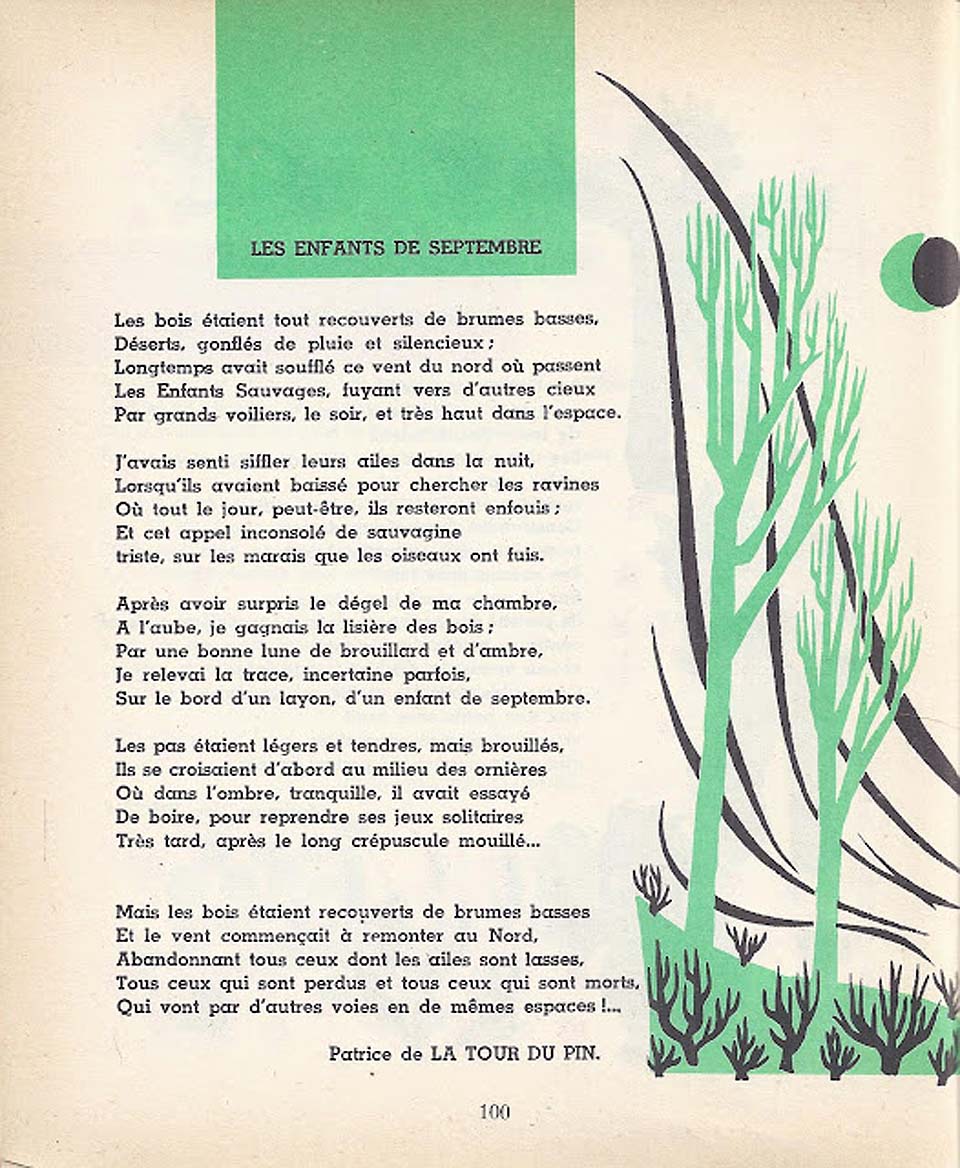 LES ENFANTS DE SEPTEMBRE

Les bois étaient tout recouverts de brumes basses,
Déserts, gonflés de pluie et silencieux ;
Longtemps avait soufflé ce vent du nord où passent
Les Enfants Sauvages, fuyant vers d'autres cieux
Par grands voiliers, le soir, et très haut dans l'espace.

J'avais senti siffler leurs ailes dans la nuit,
Lorsqu'ils avaient baissé pour chercher les ravines
Où tout le jour, peut-être, ils resteront enfouis ;
Et cet appel inconsolé de sauvagine
triste, sur les marais que les oiseaux ont fuis.

Après avoir surpris le dégel de ma chambre,
A l'aube, je gagnais la lisière des bois ;
Par une bonne lune de brouillard et d'ambre,
Je relevai la trace, incertaine parfois,
Sur le bord d'un layon, d'un enfant de septembre.

Les pas étaient légers et tendres, mais brouillés,
Ils se croisaient d'abord au milieu des ornières
Où dans l'ombre, tranquille, il avait essayé
De boire, pour reprendre ses jeux solitaires
Très tard, après le long crépuscule mouillé...

Mais les bois étaient recouverts de brumes basses
Et le vent commençait à remonter au Nord,
Abandonnant tous ceux dont les ailes sont lasses,
Tous ceux qui sont perdus et tous ceux qui sont morts,
Qui vont par d'autres voies en de mêmes espaces !...

Patrice de LA TOUR DU PIN.

100